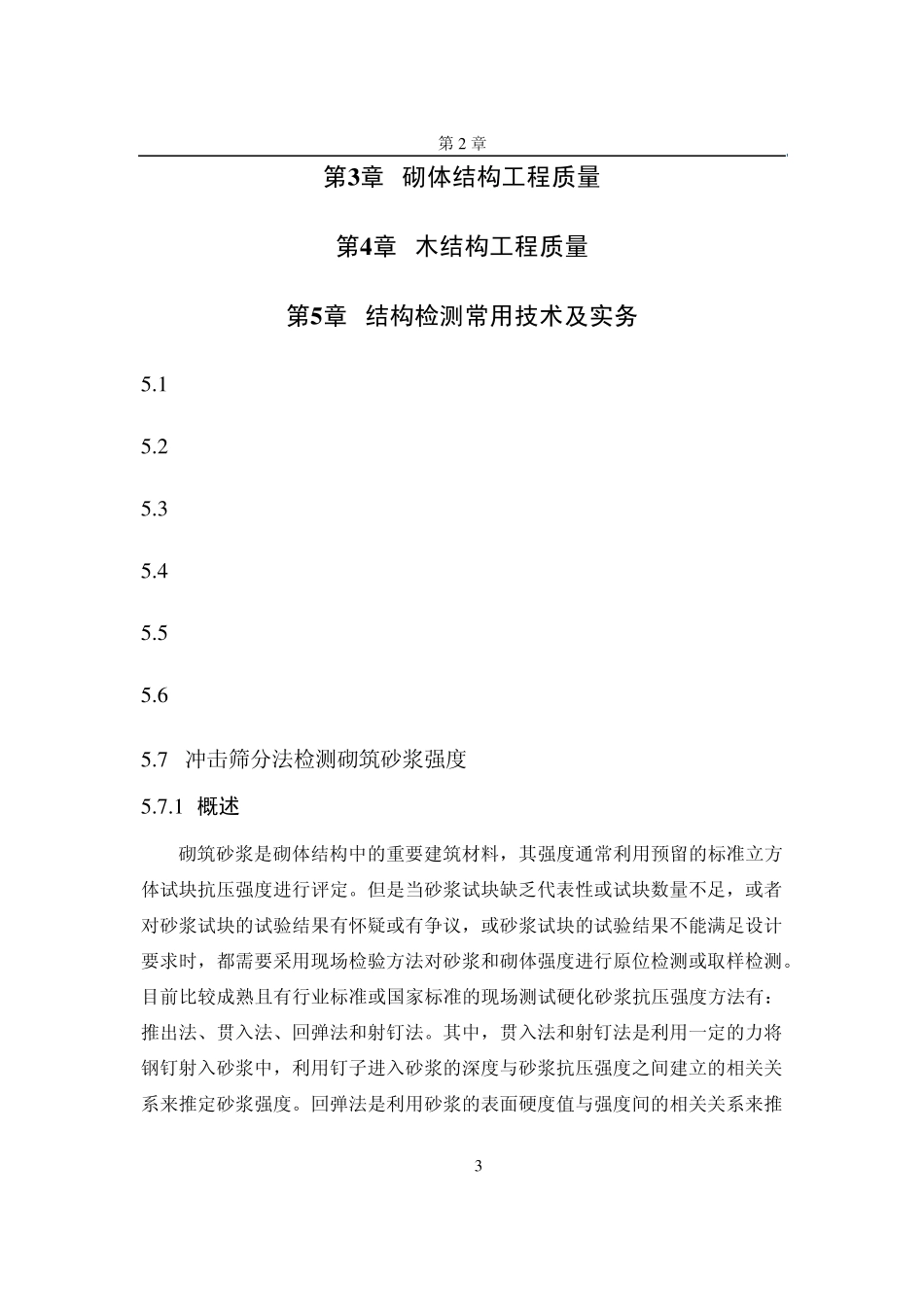 第 2 章

第3章 砌体结构工程质量

第4章 木结构工程质量

第5章 结构检测常用技术及实务

5.1

5.2

5.3

5.4

5.5

5.6

5.7 冲击筛分法检测砌筑砂浆强度

5.7.1 概述

砌筑砂浆是砌体结构中的重要建筑材料，其强度通常利用预留的标准立方体试块抗压强度进行评定。但是当砂浆试块缺乏代表性或试块数量不足，或者对砂浆试块的试验结果有怀疑或有争议，或砂浆试块的试验结果不能满足设计要求时，都需要采用现场检验方法对砂浆和砌体强度进行原位检测或取样检测。目前比较成熟且有行业标准或国家标准的现场测试硬化砂浆抗压强度方法有：推出法、贯入法、回弹法和射钉法。其中，贯入法和射钉法是利用一定的力将钢钉射入砂浆中，利用钉子进入砂浆的深度与砂浆抗压强度之间建立的相关关系来推定砂浆强度。回弹法是利用砂浆的表面硬度值与强度间的相关关系来推

3